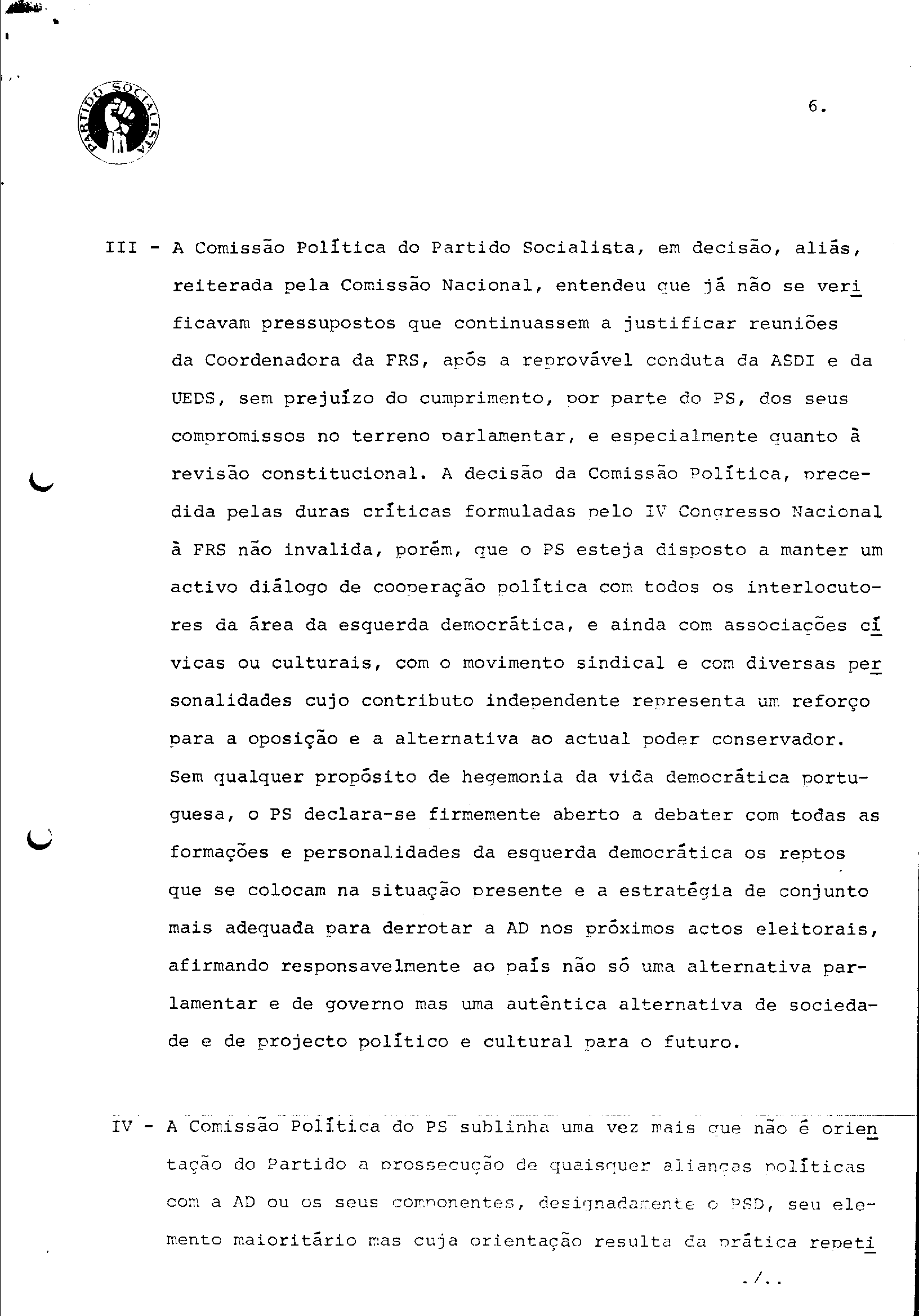 PARTIDO SOCIALISTA

6.

III - A Comissão Política do Partido Socialista, em decisão, aliás, reiterada pela Comissão Nacional, entendeu que já não se verificavam pressupostos que continuassem a justificar reuniões da Coordenadora da FRS, após a reprovável conduta da ASDI e da UEDS, sem prejuízo do cumprimento, por parte do PS, dos seus compromissos no terreno parlamentar, e especialmente quanto à revisão constitucional. A decisão da Comissão Política, precedida pelas duras críticas formuladas pelo IV Congresso Nacional à FRS não invalida, porém, que o PS esteja disposto a manter um activo diálogo de cooperação política com todos os interlocutores da área da esquerda democrática, e ainda com associações cívicas ou culturais, com o movimento sindical e com diversas personalidades cujo contributo independente representa um reforço para a oposição e a alternativa ao actual poder conservador. Sem qualquer propósito de hegemonia da vida democrática portuguesa, o PS declara-se firmemente aberto a debater com todas as formações e personalidades da esquerda democrática os reptos que se colocam na situação presente e a estratégia de conjunto mais adequada para derrotar a AD nos próximos actos eleitorais, afirmando responsavelmente ao país não só uma alternativa parlamentar e de governo mas uma autêntica alternativa de sociedade e de projecto político e cultural para o futuro.

IV - A Comissão Política do PS sublinha uma vez mais que não é orientação do Partido a prossecução de quaisquer alianças políticas com a AD ou os seus componentes, designadamente o PSD, seu elemento maioritário mas cuja orientação resulta da prática repeti

./..